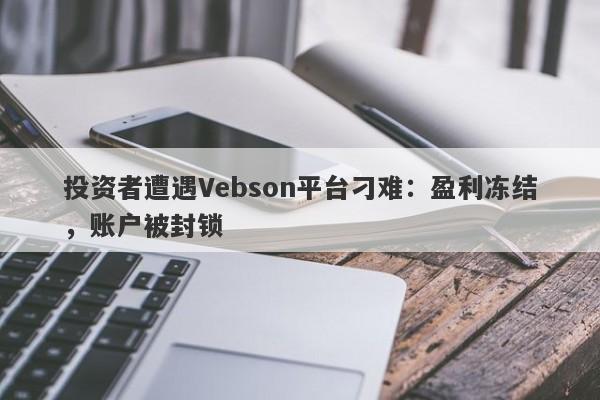 投资者遭遇Vebson平台刁难：盈利冻结，账户被封锁